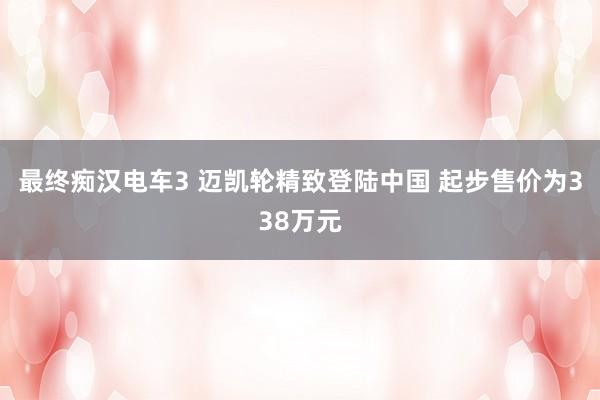 最终痴汉电车3 迈凯轮精致登陆中国 起步售价为338万元